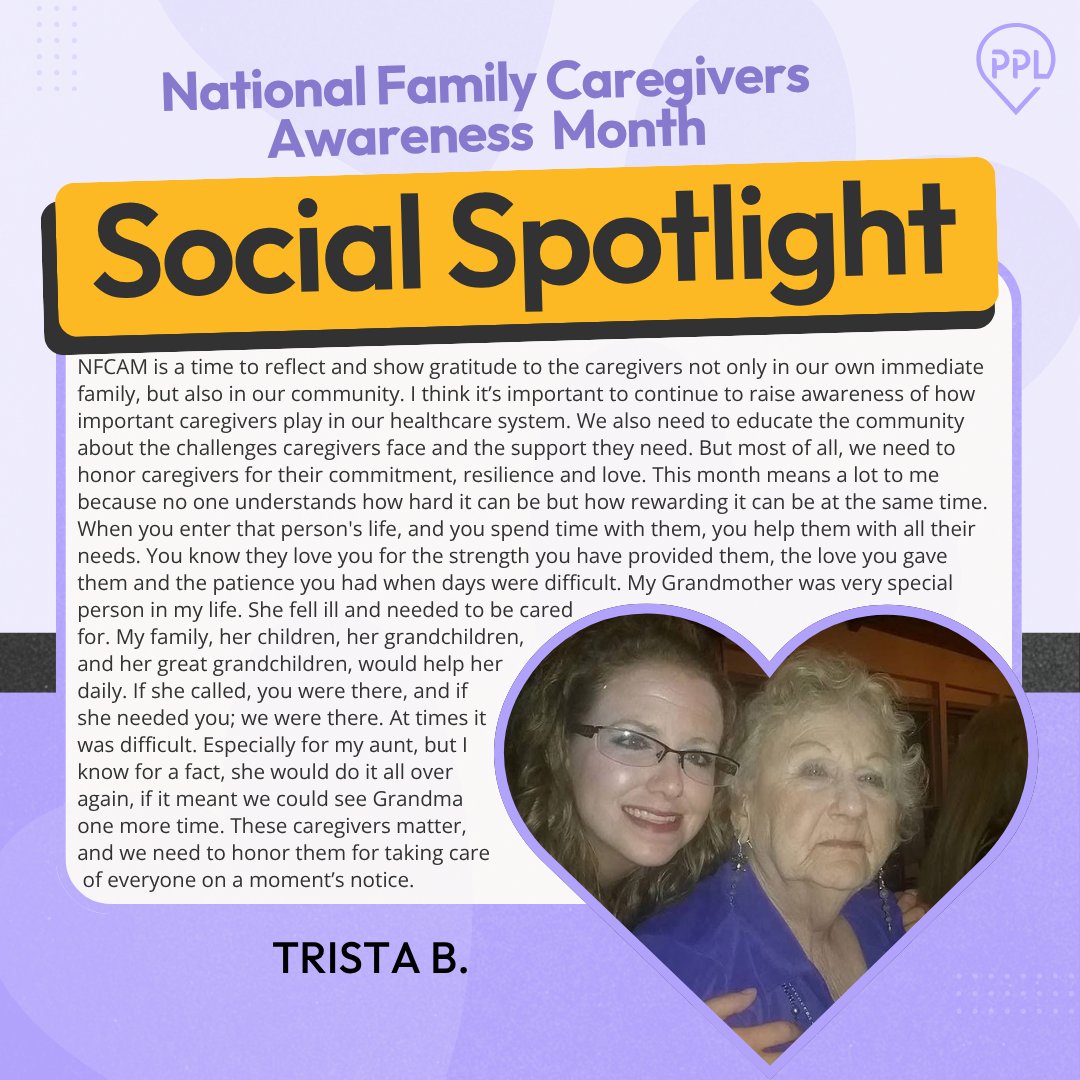 PPL

National Family Caregivers Awareness Month

Social Spotlight

NFCAM is a time to reflect and show gratitude to the caregivers not only in our own immediate family, but also in our community. I think it's important to continue to raise awareness of how important caregivers play in our healthcare system. We also need to educate the community about the challenges caregivers face and the support they need. But most of all, we need to honor caregivers for their commitment, resilience and love. This month means a lot to me because no one understands how hard it can be but how rewarding it can be at the same time. When you enter that person's life, and you spend time with them, you help them with all their needs. You know they love you for the strength you have provided them, the love you gave them and the patience you had when days were difficult. My Grandmother was very special person in my life. She fell ill and needed to be cared for. My family, her children, her grandchildren, and her great grandchildren, would help her daily. If she called, you were there, and if she needed you; we were there. At times it was difficult. Especially for my aunt, but I know for a fact, she would do it all over again, if it meant we could see Grandma one more time. These caregivers matter, and we need to honor them for taking care of everyone on a moment's notice.

TRISTA B.